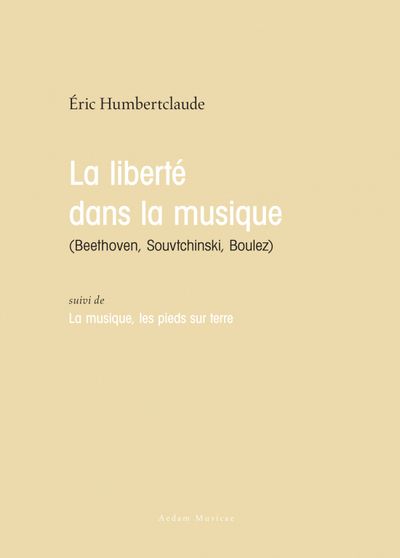 Éric Humbertclaude

La liberté dans la musique

(Beethoven, Souvtchinski, Boulez)

suivi de

La musique, les pieds sur terre

Aedam Musicae